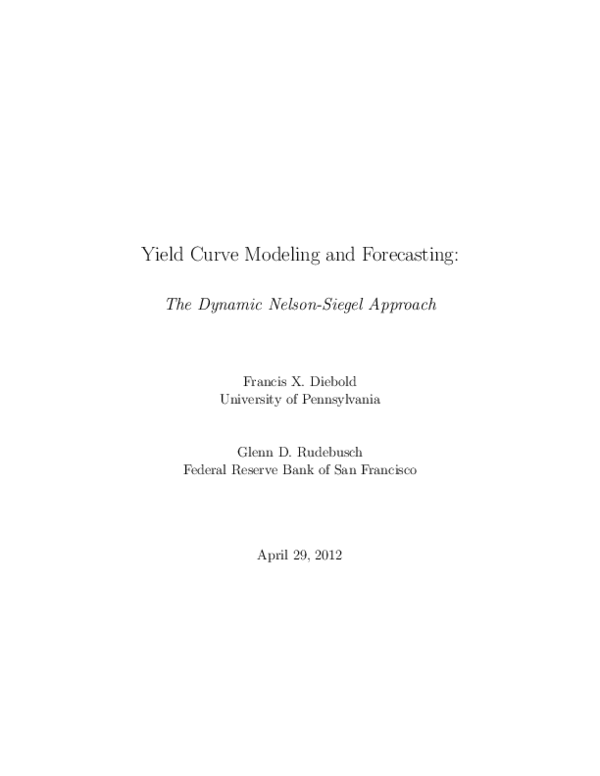 Yield Curve Modeling and Forecasting:

The Dynamic Nelson-Siegel Approach

Francis X. Diebold
University of Pennsylvania

Glenn D. Rudebusch
Federal Reserve Bank of San Francisco

April 29, 2012